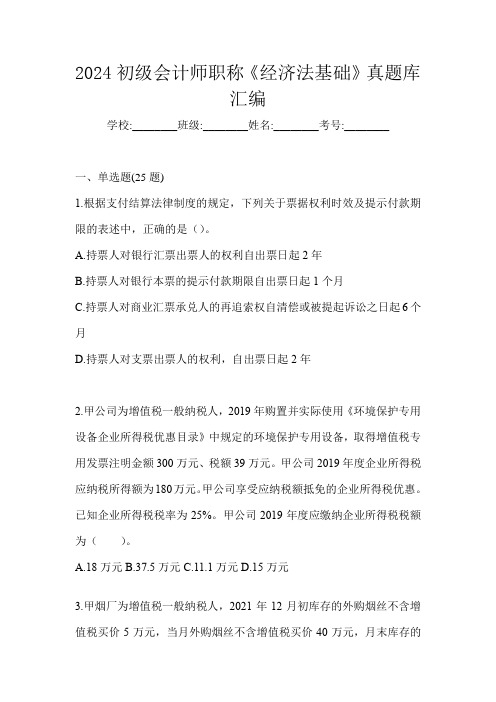 2024 初级会计师职称《经济法基础》真题库汇编

学校:________班级:________姓名:________考号:________

一、单选题(25 题)

1.根据支付结算法律制度的规定，下列关于票据权利时效及提示付款期限的表述中，正确的是（）。

A.持票人对银行汇票出票人的权利自出票日起 2 年

B.持票人对银行本票的提示付款期限自出票日起 1 个月

C.持票人对商业汇票承兑人的再追索权自清偿或被提起诉讼之日起 6 个月

D.持票人对支票出票人的权利，自出票日起 2 年

2.甲公司为增值税一般纳税人，2019 年购置并实际使用《环境保护专用设备企业所得税优惠目录》中规定的环境保护专用设备，取得增值税专用发票注明金额 300 万元、税额 39 万元。甲公司 2019 年度企业所得税应纳税所得额为 180 万元。甲公司享受应纳税额抵免的企业所得税优惠。已知企业所得税税率为 25%。甲公司 2019 年度应缴纳企业所得税税额为（　　）。

A.18 万元 B.37.5 万元 C.11.1 万元 D.15 万元

3.甲烟厂为增值税一般纳税人，2021 年 12 月初库存的外购烟丝不含增值税买价 5 万元，当月外购烟丝不含增值税买价 40 万元，月末库存的